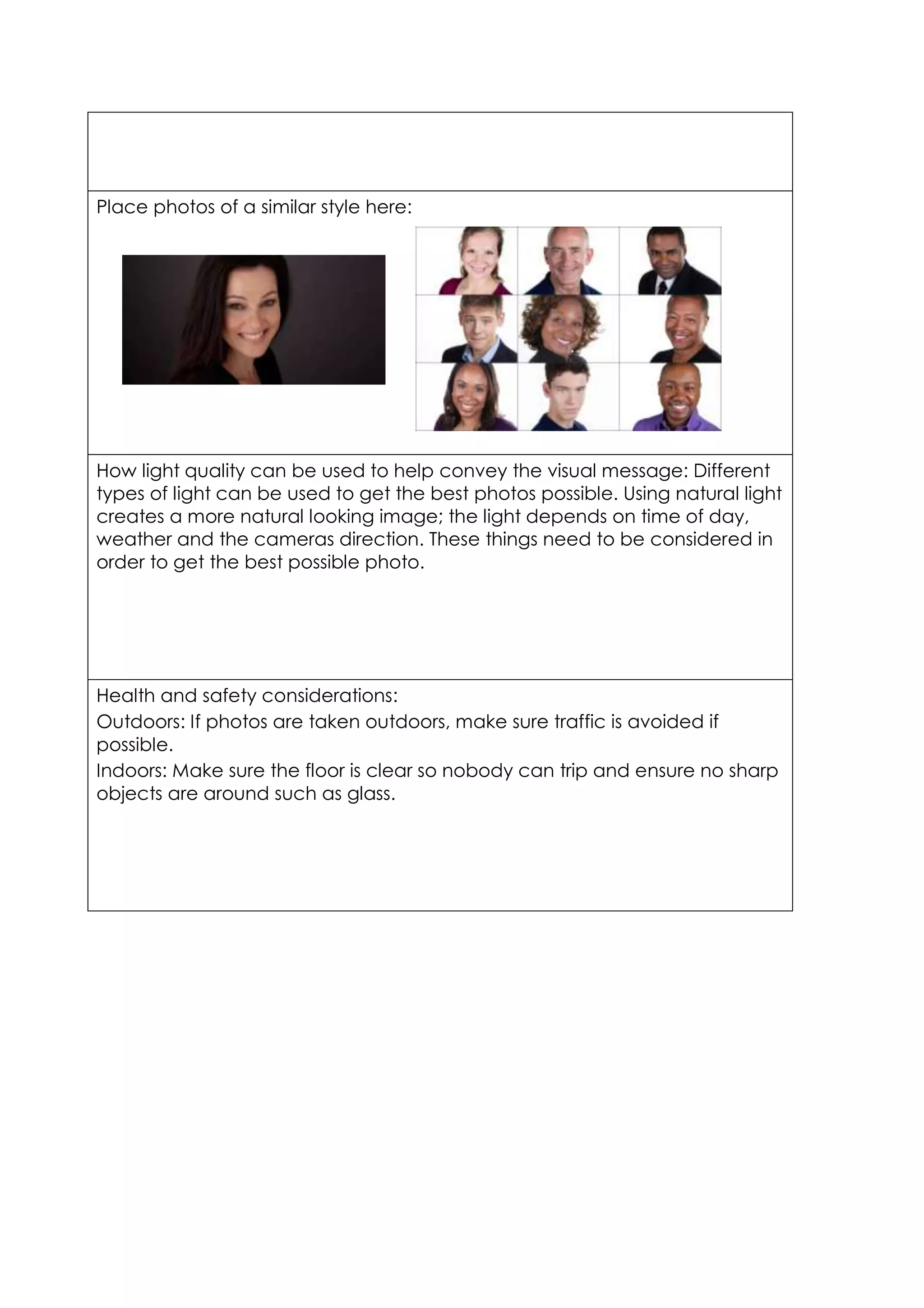 Place photos of a similar style here:

How light quality can be used to help convey the visual message: Different types of light can be used to get the best photos possible. Using natural light creates a more natural looking image; the light depends on time of day, weather and the cameras direction. These things need to be considered in order to get the best possible photo.

Health and safety considerations:

Outdoors: If photos are taken outdoors, make sure traffic is avoided if possible.

Indoors: Make sure the floor is clear so nobody can trip and ensure no sharp objects are around such as glass.